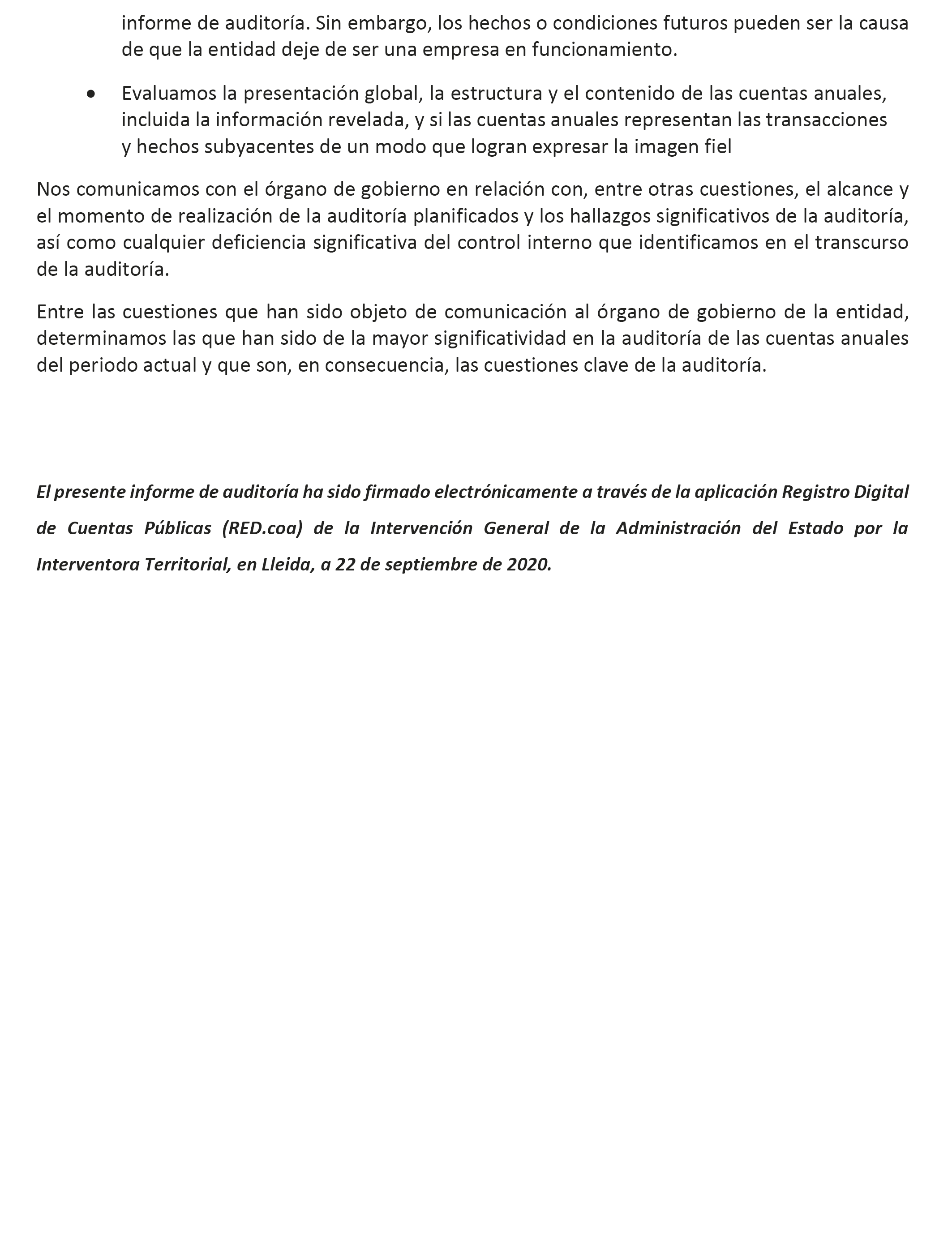 informe de auditoría. Sin embargo, los hechos o condiciones futuros pueden ser la causa de que la entidad deje de ser una empresa en funcionamiento.

• Evaluamos la presentación global, la estructura y el contenido de las cuentas anuales, incluida la información revelada, y si las cuentas anuales representan las transacciones y hechos subyacentes de un modo que logran expresar la imagen fiel

Nos comunicamos con el órgano de gobierno en relación con, entre otras cuestiones, el alcance y el momento de realización de la auditoría planificados y los hallazgos significativos de la auditoría, así como cualquier deficiencia significativa del control interno que identificamos en el transcurso de la auditoría.

Entre las cuestiones que han sido objeto de comunicación al órgano de gobierno de la entidad, determinamos las que han sido de la mayor significatividad en la auditoría de las cuentas anuales del periodo actual y que son, en consecuencia, las cuestiones clave de la auditoría.

El presente informe de auditoría ha sido firmado electrónicamente a través de la aplicación Registro Digital de Cuentas Públicas (RED.coa) de la Intervención General de la Administración del Estado por la Interventora Territorial, en Lleida, a 22 de septiembre de 2020.